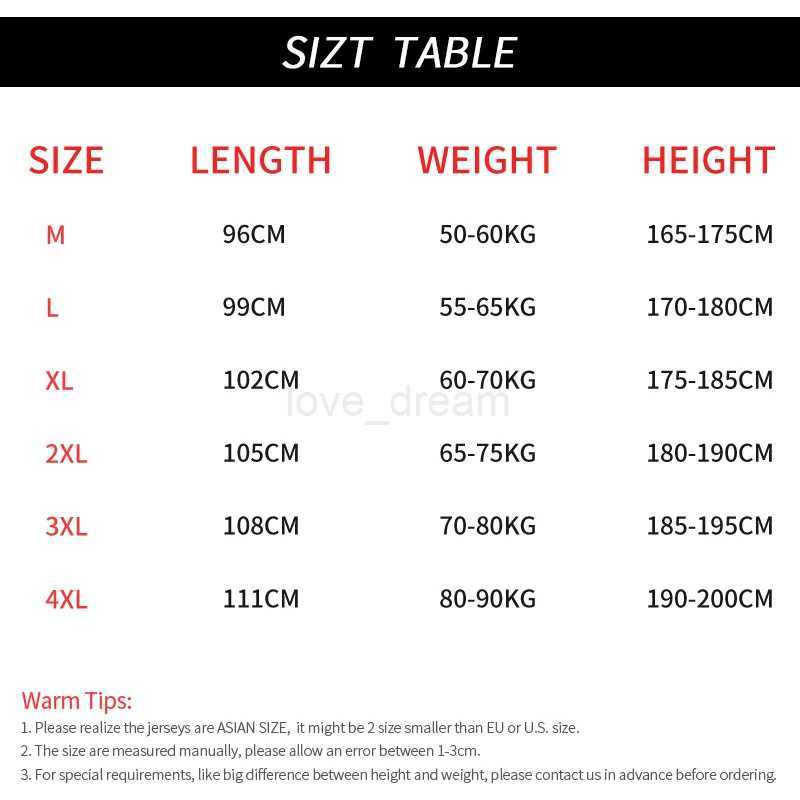 SIZT TABLE

| SIZE | LENGTH | WEIGHT | HEIGHT |
|---|---|---|---|
| M | 96CM | 50-60KG | 165-175CM |
| L | 99CM | 55-65KG | 170-180CM |
| XL | 102CM | 60-70KG | 175-185CM |
| 2XL | 105CM | 65-75KG | 180-190CM |
| 3XL | 108CM | 70-80KG | 185-195CM |
| 4XL | 111CM | 80-90KG | 190-200CM |

Warm Tips:

1. Please realize the jerseys are ASIAN SIZE, it might be 2 size smaller than EU or U.S. size.

2. The size are measured manually, please allow an error between 1-3cm.

3. For special requirements, like big difference between height and weight, please contact us in advance before ordering.

love_dream